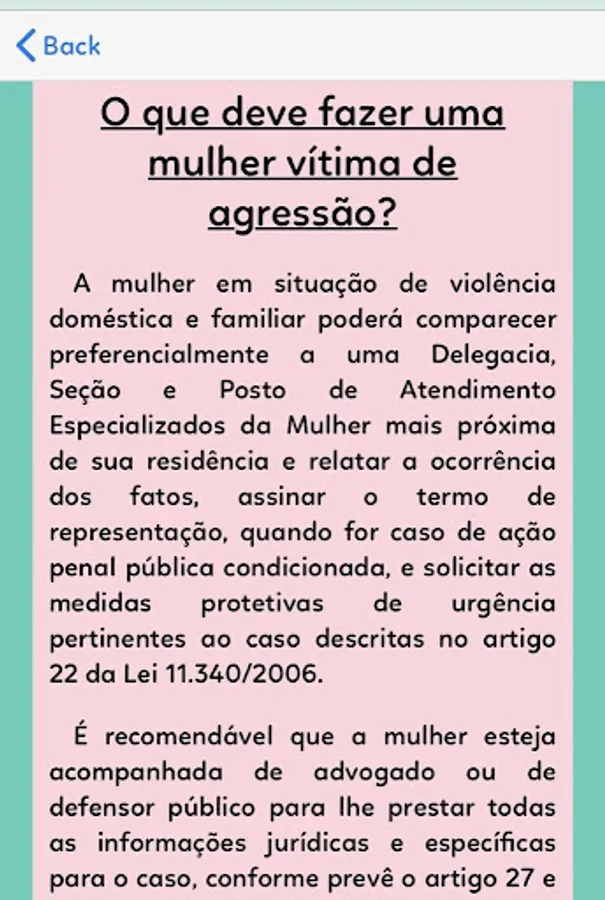 Back

O que deve fazer uma mulher vítima de agressão?

A mulher em situação de violência doméstica e familiar poderá comparecer preferencialmente a uma Delegacia, Seção e Posto de Atendimento Especializados da Mulher mais próxima de sua residência e relatar a ocorrência dos fatos, assinar o termo de representação, quando for caso de ação penal pública condicionada, e solicitar as medidas protetivas de urgência pertinentes ao caso descritas no artigo 22 da Lei 11.340/2006.

É recomendável que a mulher esteja acompanhada de advogado ou de defensor público para lhe prestar todas as informações jurídicas e específicas para o caso, conforme prevê o artigo 27 e